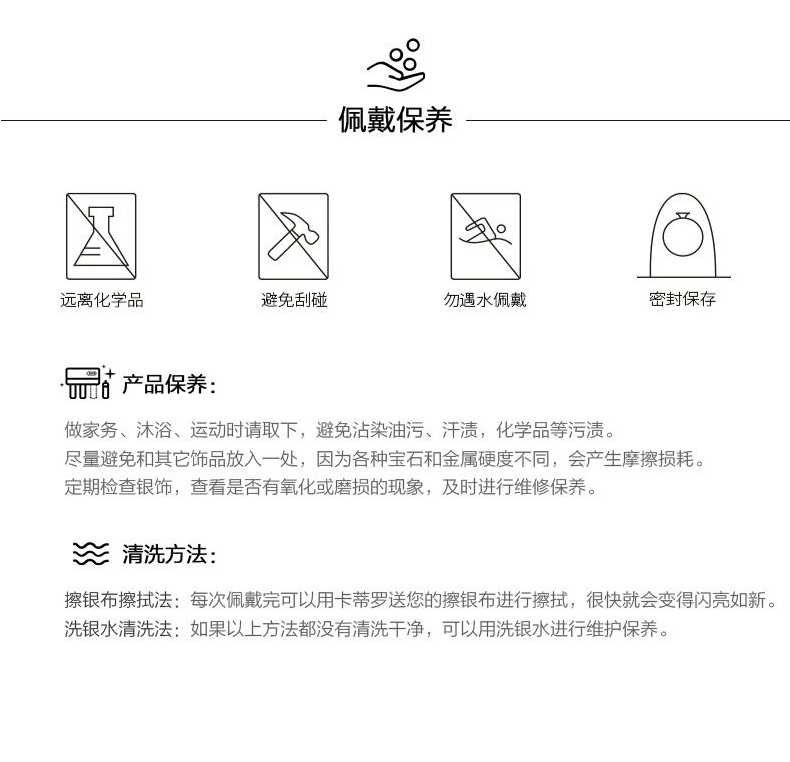 佩戴保养

远离化学品

避免刮碰

勿遇水佩戴

密封保存

产品保养：

做家务、沐浴、运动时请取下，避免沾染油污、汗渍，化学品等污渍。
尽量避免和其它饰品放入一处，因为各种宝石和金属硬度不同，会产生摩擦损耗。
定期检查银饰，查看是否有氧化或磨损的现象，及时进行维修保养。

清洗方法：

擦银布擦拭法：每次佩戴完可以用卡蒂罗送您的擦银布进行擦拭，很快就会变得闪亮如新。
洗银水清洗法：如果以上方法都没有清洗干净，可以用洗银水进行维护保养。